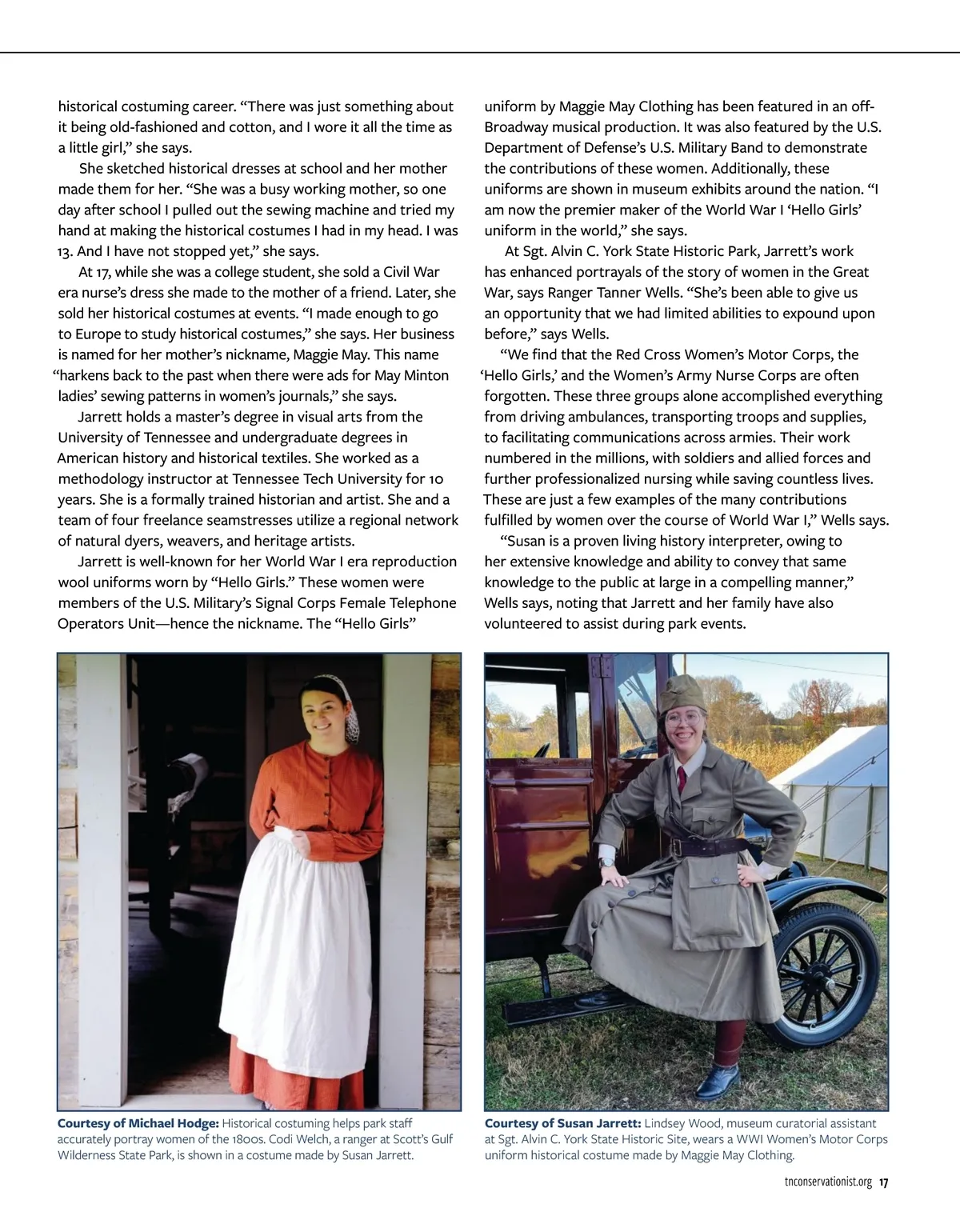 historical costuming career. “There was just something about it being old-fashioned and cotton, and I wore it all the time as a little girl,” she says.

She sketched historical dresses at school and her mother made them for her. “She was a busy working mother, so one day after school I pulled out the sewing machine and tried my hand at making the historical costumes I had in my head. I was 13. And I have not stopped yet,” she says.

At 17, while she was a college student, she sold a Civil War era nurse’s dress she made to the mother of a friend. Later, she sold her historical costumes at events. “I made enough to go to Europe to study historical costumes,” she says. Her business is named for her mother’s nickname, Maggie May. This name “harkens back to the past when there were ads for May Minton ladies’ sewing patterns in women’s journals,” she says.

Jarrett holds a master’s degree in visual arts from the University of Tennessee and undergraduate degrees in American history and historical textiles. She worked as a methodology instructor at Tennessee Tech University for 10 years. She is a formally trained historian and artist. She and a team of four freelance seamstresses utilize a regional network of natural dyers, weavers, and heritage artists.

Jarrett is well-known for her World War I era reproduction wool uniforms worn by “Hello Girls.” These women were members of the U.S. Military’s Signal Corps Female Telephone Operators Unit—hence the nickname. The “Hello Girls” uniform by Maggie May Clothing has been featured in an off-Broadway musical production. It was also featured by the U.S. Department of Defense’s U.S. Military Band to demonstrate the contributions of these women. Additionally, these uniforms are shown in museum exhibits around the nation. “I am now the premier maker of the World War I ‘Hello Girls’ uniform in the world,” she says.

At Sgt. Alvin C. York State Historic Park, Jarrett’s work has enhanced portrayals of the story of women in the Great War, says Ranger Tanner Wells. “She’s been able to give us an opportunity that we had limited abilities to expound upon before,” says Wells.

“We find that the Red Cross Women’s Motor Corps, the ‘Hello Girls,’ and the Women’s Army Nurse Corps are often forgotten. These three groups alone accomplished everything from driving ambulances, transporting troops and supplies, to facilitating communications across armies. Their work numbered in the millions, with soldiers and allied forces and further professionalized nursing while saving countless lives. These are just a few examples of the many contributions fulfilled by women over the course of World War I,” Wells says.

“Susan is a proven living history interpreter, owing to her extensive knowledge and ability to convey that same knowledge to the public at large in a compelling manner,” Wells says, noting that Jarrett and her family have also volunteered to assist during park events.

Courtesy of Michael Hodge: Historical costuming helps park staff accurately portray women of the 1800s. Codi Welch, a ranger at Scott’s Gulf Wilderness State Park, is shown in a costume made by Susan Jarrett.

Courtesy of Susan Jarrett: Lindsey Wood, museum curatorial assistant at Sgt. Alvin C. York State Historic Site, wears a WWI Women’s Motor Corps uniform historical costume made by Maggie May Clothing.

tnconservationist.org 17